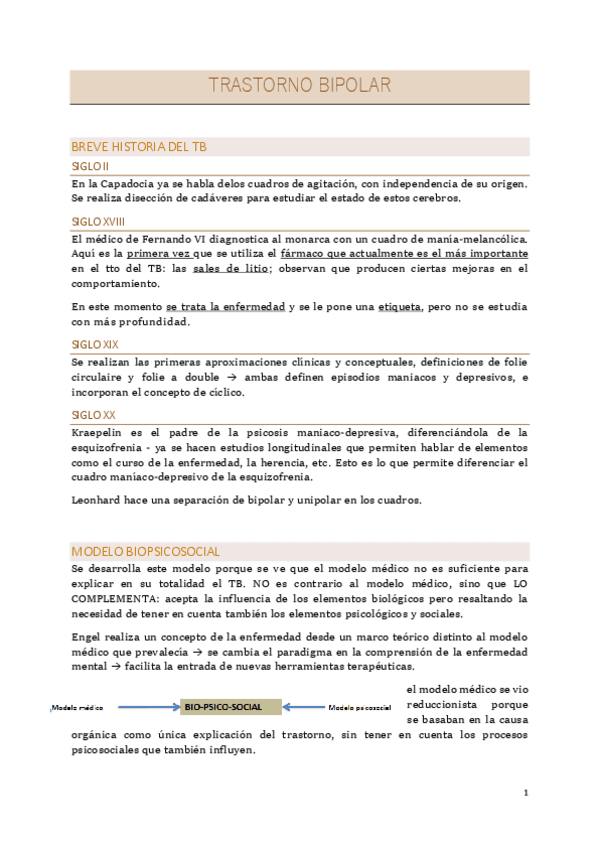 TRASTORNO BIPOLAR

BREVE HISTORIA DEL TB

SIGLO II

En la Capadocia ya se habla delos cuadros de agitación, con independencia de su origen. Se realiza disección de cadáveres para estudiar el estado de estos cerebros.

SIGLO XVIII

El médico de Fernando VI diagnostica al monarca con un cuadro de manía-melancólica. Aquí es la primera vez que se utiliza el fármaco que actualmente es el más importante en el tto del TB: las sales de litio; observan que producen ciertas mejoras en el comportamiento.

En este momento se trata la enfermedad y se le pone una etiqueta, pero no se estudia con más profundidad.

SIGLO XIX

Se realizan las primeras aproximaciones clínicas y conceptuales, definiciones de folie circulaire y folie a double → ambas definen episodios maniacos y depresivos, e incorporan el concepto de cíclico.

SIGLO XX

Kraepelin es el padre de la psicosis maniaco-depresiva, diferenciándola de la esquizofrenia - ya se hacen estudios longitudinales que permiten hablar de elementos como el curso de la enfermedad, la herencia, etc. Esto es lo que permite diferenciar el cuadro maniaco-depresivo de la esquizofrenia.

Leonhard hace una separación de bipolar y unipolar en los cuadros.

MODELO BIOPSICOSOCIAL

Se desarrolla este modelo porque se ve que el modelo médico no es suficiente para explicar en su totalidad el TB. NO es contrario al modelo médico, sino que LO COMPLEMENTA: acepta la influencia de los elementos biológicos pero resaltando la necesidad de tener en cuenta también los elementos psicológicos y sociales.

Engel realiza un concepto de la enfermedad desde un marco teórico distinto al modelo médico que prevalecía → se cambia el paradigma en la comprensión de la enfermedad mental → facilita la entrada de nuevas herramientas terapéuticas.

Modelo médico

BIO-PSICO-SOCIAL

Modelo psicosocial

el modelo médico se vio reduccionista porque se basaban en la causa orgánica como única explicación del trastorno, sin tener en cuenta los procesos psicosociales que también influyen.

1